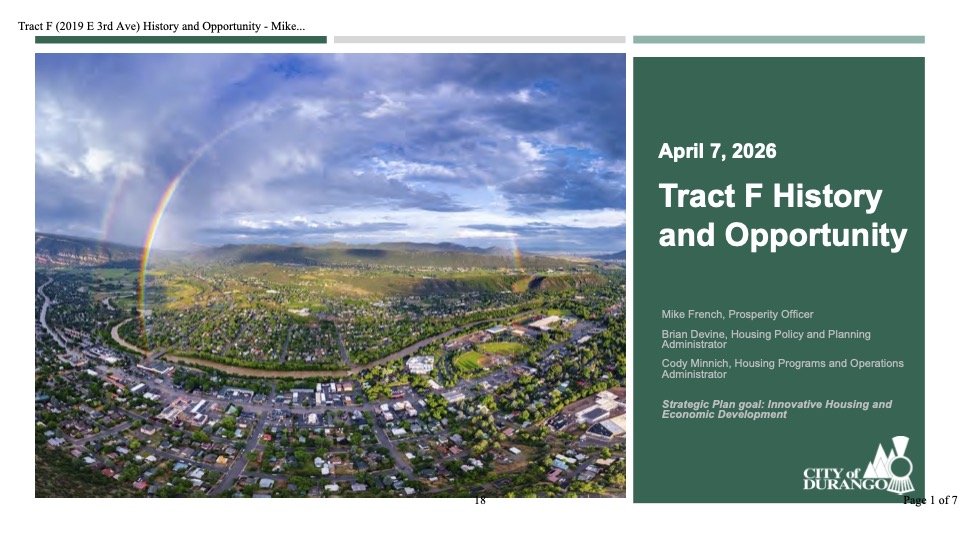 Tract F (2019 E 3rd Ave) History and Opportunity - Mike...

April 7, 2026

Tract F History and Opportunity

Mike French, Prosperity Officer

Brian Devine, Housing Policy and Planning Administrator

Cody Minnich, Housing Programs and Operations Administrator

Strategic Plan goal: Innovative Housing and Economic Development

CITY of DURANGO

18

Page 1 of 7